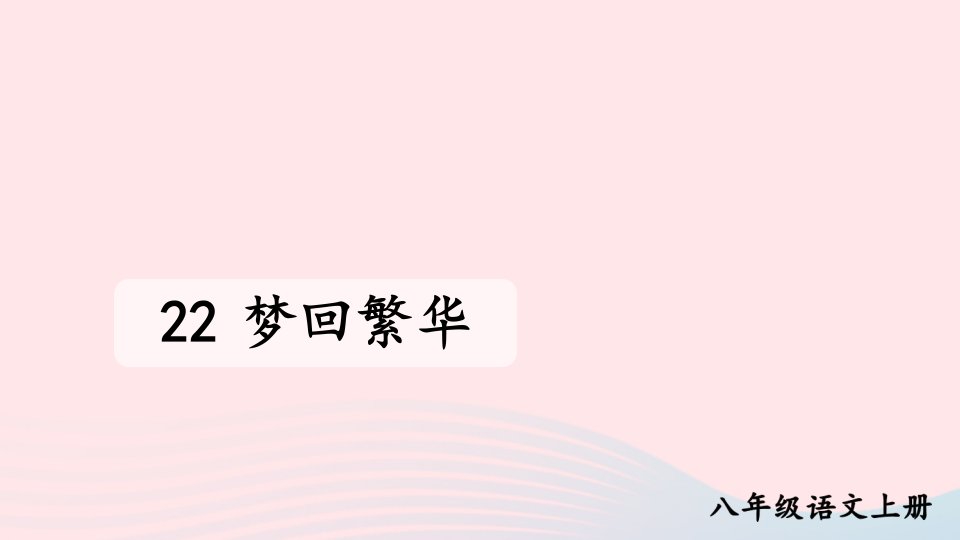 22 梦回繁华

八年级语文上册